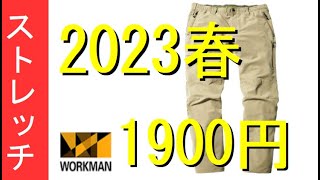 ストレッチ

2023春

1900円

WORKMAN